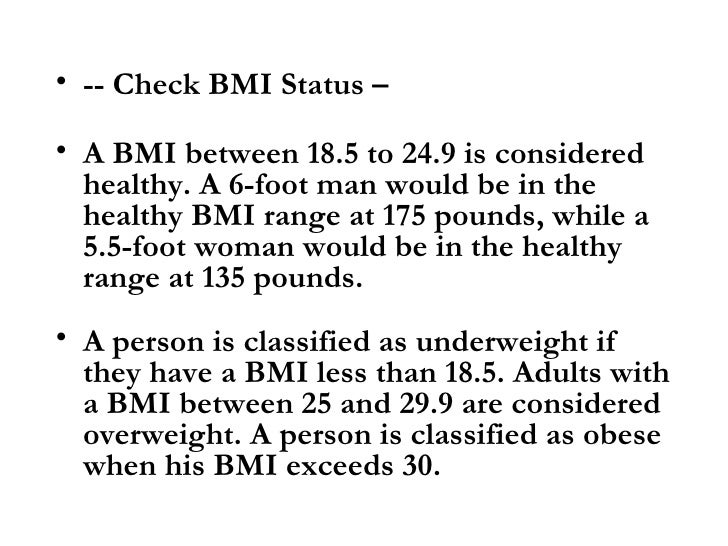 • -- Check BMI Status –

• A BMI between 18.5 to 24.9 is considered healthy. A 6-foot man would be in the healthy BMI range at 175 pounds, while a 5.5-foot woman would be in the healthy range at 135 pounds.

• A person is classified as underweight if they have a BMI less than 18.5. Adults with a BMI between 25 and 29.9 are considered overweight. A person is classified as obese when his BMI exceeds 30.